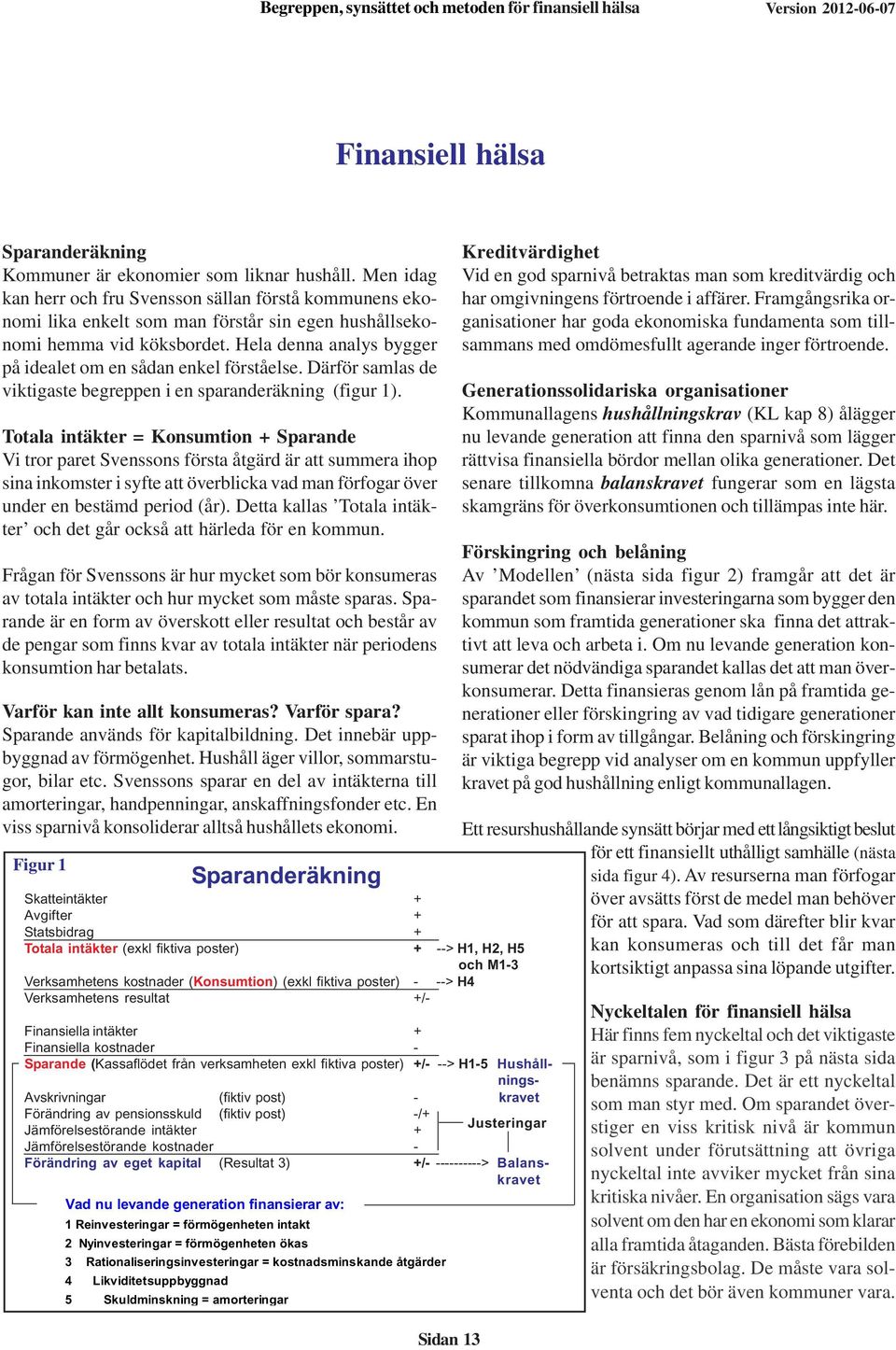 Begreppen, synsättet och metoden för finansiell hälsa Version 2012-06-07

Finansiell hälsa

Sparanderäkning
Kommuner är ekonomier som liknar hushåll. Men idag kan herr och fru Svensson sällan förstå kommunens ekonomi lika enkelt som man förstår sin egen hushållsekonomi hemma vid köksbordet. Hela denna analys bygger på idealet om en sådan enkel förståelse. Därför samlas de viktigaste begreppen i en sparanderäkning (figur 1).

Totala intäkter = Konsumtion + Sparande
Vi tror paret Svenssons första åtgärd är att summera ihop sina inkomster i syfte att överblicka vad man förfogar över under en bestämd period (år). Detta kallas ’Totala intäkter’ och det går också att härleda för en kommun.

Frågan för Svenssons är hur mycket som bör konsumeras av totala intäkter och hur mycket som måste sparas. Sparande är en form av överskott eller resultat och består av de pengar som finns kvar av totala intäkter när periodens konsumtion har betalats.

Varför kan inte allt konsumeras? Varför spara?
Sparande används för kapitalbildning. Det innebär uppbyggnad av förmögenhet. Hushåll äger villor, sommarstugor, bilar etc. Svenssons sparar en del av intäkterna till amorteringar, handpenningar, anskaffningsfonder etc. En viss sparnivå konsoliderar alltså hushållets ekonomi.

Figur 1
Sparanderäkning

Skatteintäkter +
Avgifter +
Statsbidrag +
Totala intäkter (exkl fiktiva poster) + --> H1, H2, H5 och M1-3
Verksamhetens kostnader (Konsumtion) (exkl fiktiva poster) - --> H4
Verksamhetens resultat +/-

Finansiella intäkter +
Finansiella kostnader -
Sparande (Kassaflödet från verksamheten exkl fiktiva poster) +/- --> H1-5 Hushållningskravet
Avskrivningar (fiktiv post) -
Förändring av pensionsskuld (fiktiv post) -/+
Jämförelsestörande intäkter +
Jämförelsestörande kostnader -
Justeringar
Förändring av eget kapital (Resultat 3) +/- ----------> Balanskravet

Vad nu levande generation finansierar av:
1 Reinvesteringar = förmögenheten intakt
2 Nyinvesteringar = förmögenheten ökas
3 Rationaliseringsinvesteringar = kostnadsminskande åtgärder
4 Likviditetsuppbyggnad
5 Skuldminskning = amorteringar

Kreditvärdighet
Vid en god sparnivå betraktas man som kreditvärdig och har omgivningens förtroende i affärer. Framgångsrika organisationer har goda ekonomiska fundamenta som tillsammans med omdömesfullt agerande inger förtroende.

Generationssolidariska organisationer
Kommunallagens hushållningskrav (KL kap 8) ålägger nu levande generation att finna den sparnivå som lägger rättvisa finansiella bördor mellan olika generationer. Det senare tillkomna balanskravet fungerar som en lägsta skamgräns för överkonsumtionen och tillämpas inte här.

Förskingring och belåning
Av ’Modellen’ (nästa sida figur 2) framgår att det är sparandet som finansierar investeringarna som bygger den kommun som framtida generationer ska finna det attraktivt att leva och arbeta i. Om nu levande generation konsumerar det nödvändiga sparandet kallas det att man överkonsumerar. Detta finansieras genom lån på framtida generationer eller förskingring av vad tidigare generationer sparat ihop i form av tillgångar. Belåning och förskingring är viktiga begrepp vid analyser om en kommun uppfyller kravet på god hushållning enligt kommunallagen.

Ett resurshushållande synsätt börjar med ett långsiktigt beslut för ett finansiellt uthålligt samhälle (nästa sida figur 4). Av resurserna man förfogar över avsätts först de medel man behöver för att spara. Vad som därefter blir kvar kan konsumeras och till det får man kortsiktigt anpassa sina löpande utgifter.

Nyckeltalen för finansiell hälsa
Här finns fem nyckeltal och det viktigaste är sparnivå, som i figur 3 på nästa sida benämns sparande. Det är ett nyckeltal som man styr med. Om sparandet överstiger en viss kritisk nivå är kommun solvent under förutsättning att övriga nyckeltal inte avviker mycket från sina kritiska nivåer. En organisation sägs vara solvent om den har en ekonomi som klarar alla framtida åtaganden. Bästa förebilden är försäkringsbolag. De måste vara solventa och det bör även kommuner vara.

Sidan 13